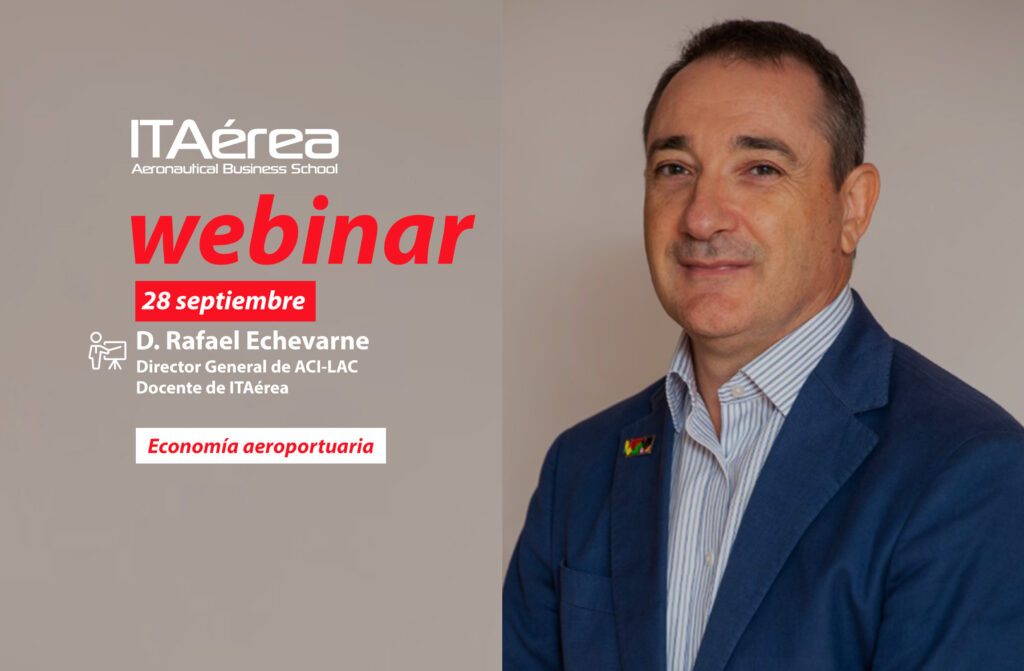 ITAérea
Aeronautical Business School

webinar

28 septiembre

D. Rafael Echevarne
Director General de ACI-LAC
Docente de ITAérea

Economía aeroportuaria